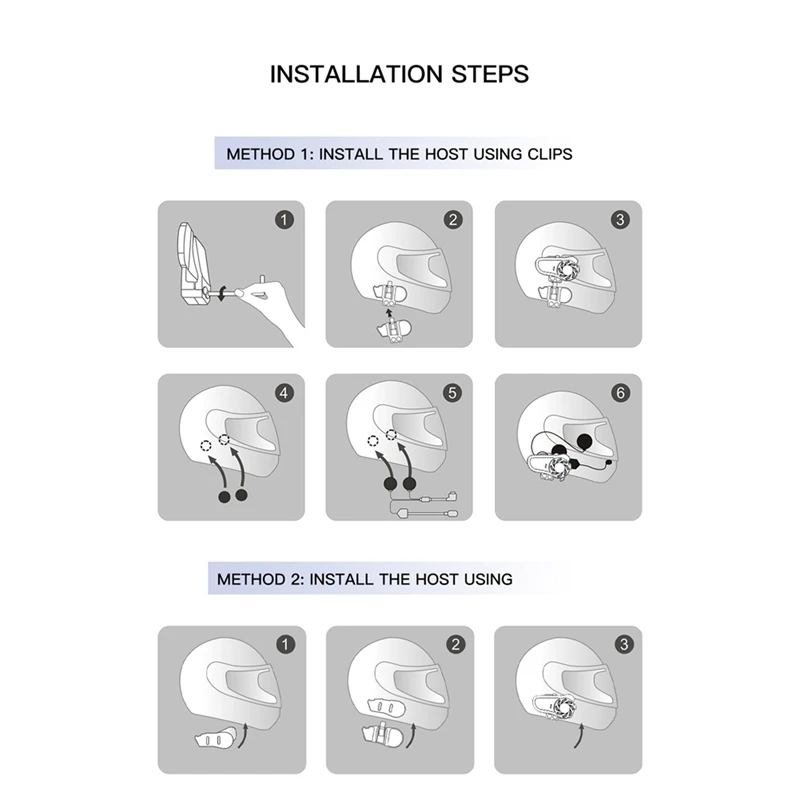 INSTALLATION STEPS

METHOD 1: INSTALL THE HOST USING CLIPS

1

2

3

4

5

6

METHOD 2: INSTALL THE HOST USING

1

2

3